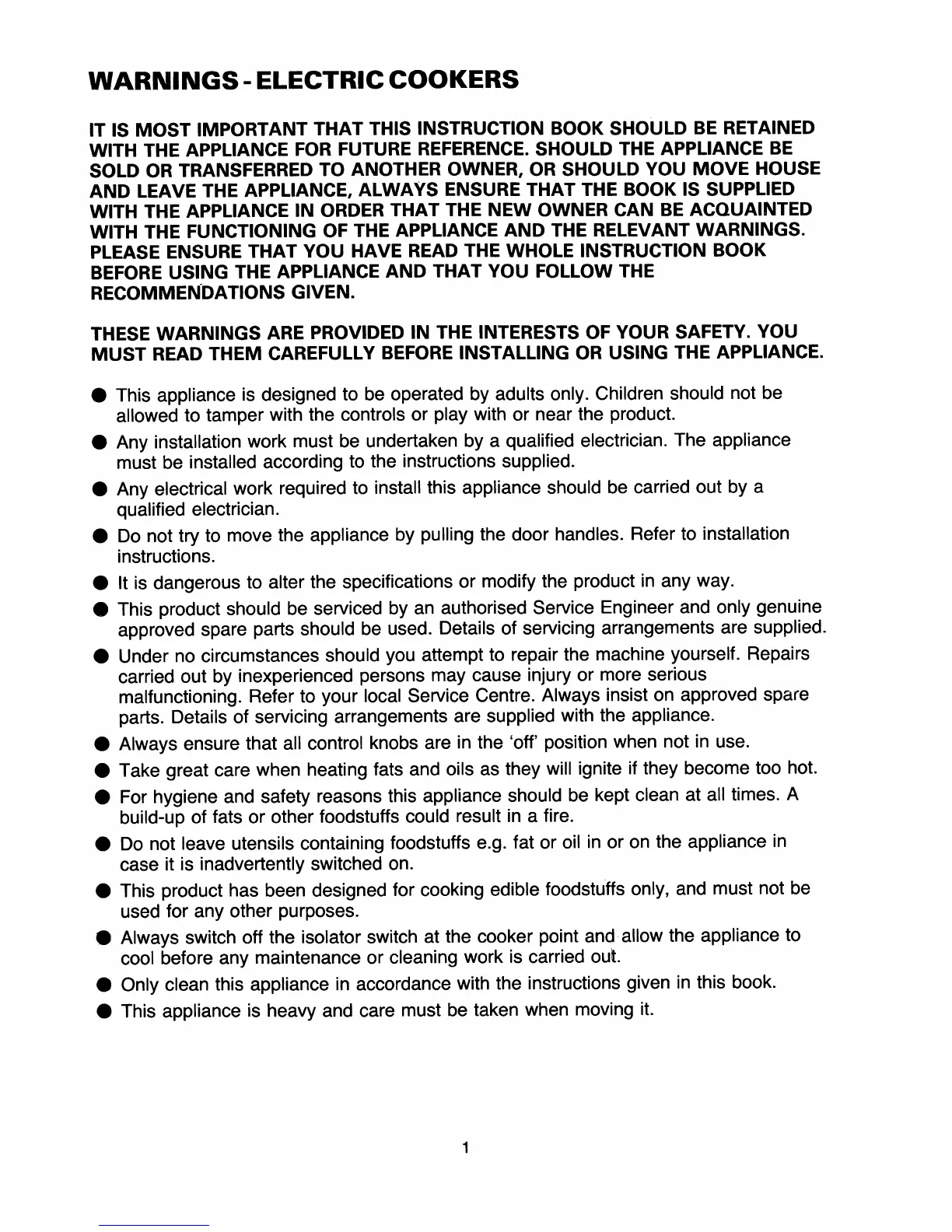 WARNINGS - ELECTRIC COOKERS

IT IS MOST IMPORTANT THAT THIS INSTRUCTION BOOK SHOULD BE RETAINED WITH THE APPLIANCE FOR FUTURE REFERENCE. SHOULD THE APPLIANCE BE SOLD OR TRANSFERRED TO ANOTHER OWNER, OR SHOULD YOU MOVE HOUSE AND LEAVE THE APPLIANCE, ALWAYS ENSURE THAT THE BOOK IS SUPPLIED WITH THE APPLIANCE IN ORDER THAT THE NEW OWNER CAN BE ACQUAINTED WITH THE FUNCTIONING OF THE APPLIANCE AND THE RELEVANT WARNINGS. PLEASE ENSURE THAT YOU HAVE READ THE WHOLE INSTRUCTION BOOK BEFORE USING THE APPLIANCE AND THAT YOU FOLLOW THE RECOMMENDATIONS GIVEN.

THESE WARNINGS ARE PROVIDED IN THE INTERESTS OF YOUR SAFETY. YOU MUST READ THEM CAREFULLY BEFORE INSTALLING OR USING THE APPLIANCE.

● This appliance is designed to be operated by adults only. Children should not be allowed to tamper with the controls or play with or near the product.
● Any installation work must be undertaken by a qualified electrician. The appliance must be installed according to the instructions supplied.
● Any electrical work required to install this appliance should be carried out by a qualified electrician.
● Do not try to move the appliance by pulling the door handles. Refer to installation instructions.
● It is dangerous to alter the specifications or modify the product in any way.
● This product should be serviced by an authorised Service Engineer and only genuine approved spare parts should be used. Details of servicing arrangements are supplied.
● Under no circumstances should you attempt to repair the machine yourself. Repairs carried out by inexperienced persons may cause injury or more serious malfunctioning. Refer to your local Service Centre. Always insist on approved spare parts. Details of servicing arrangements are supplied with the appliance.
● Always ensure that all control knobs are in the 'off' position when not in use.
● Take great care when heating fats and oils as they will ignite if they become too hot.
● For hygiene and safety reasons this appliance should be kept clean at all times. A build-up of fats or other foodstuffs could result in a fire.
● Do not leave utensils containing foodstuffs e.g. fat or oil in or on the appliance in case it is inadvertently switched on.
● This product has been designed for cooking edible foodstuffs only, and must not be used for any other purposes.
● Always switch off the isolator switch at the cooker point and allow the appliance to cool before any maintenance or cleaning work is carried out.
● Only clean this appliance in accordance with the instructions given in this book.
● This appliance is heavy and care must be taken when moving it.

1